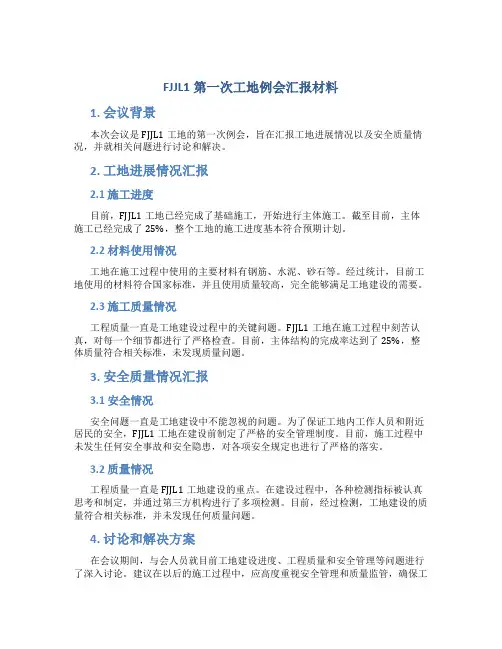 FJJL1 第一次工地例会汇报材料

1. 会议背景

本次会议是 FJJL1 工地的第一次例会，旨在汇报工地进展情况以及安全质量情况，并就相关问题进行讨论和解决。

2. 工地进展情况汇报

2.1 施工进度

目前，FJJL1 工地已经完成了基础施工，开始进行主体施工。截至目前，主体施工已经完成了 25%，整个工地的施工进度基本符合预期计划。

2.2 材料使用情况

工地在施工过程中使用的主要材料有钢筋、水泥、砂石等。经过统计，目前工地使用的材料符合国家标准，并且使用质量较高，完全能够满足工地建设的需要。

2.3 施工质量情况

工程质量一直是工地建设过程中的关键问题。FJJL1 工地在施工过程中刻苦认真，对每一个细节都进行了严格检查。目前，主体结构的完成率达到了 25%，整体质量符合相关标准，未发现质量问题。

3. 安全质量情况汇报

3.1 安全情况

安全问题一直是工地建设中不能忽视的问题。为了保证工地内工作人员和附近居民的安全，FJJL1 工地在建设前制定了严格的安全管理制度。目前，施工过程中未发生任何安全事故和安全隐患，对各项安全规定也进行了严格的落实。

3.2 质量情况

工程质量一直是 FJJL1 工地建设的重点。在建设过程中，各种检测指标被认真思考和制定，并通过第三方机构进行了多项检测。目前，经过检测，工地建设的质量符合相关标准，并未发现任何质量问题。

4. 讨论和解决方案

在会议期间，与会人员就目前工地建设进度、工程质量和安全管理等问题进行了深入讨论。建议在以后的施工过程中，应高度重视安全管理和质量监管，确保工